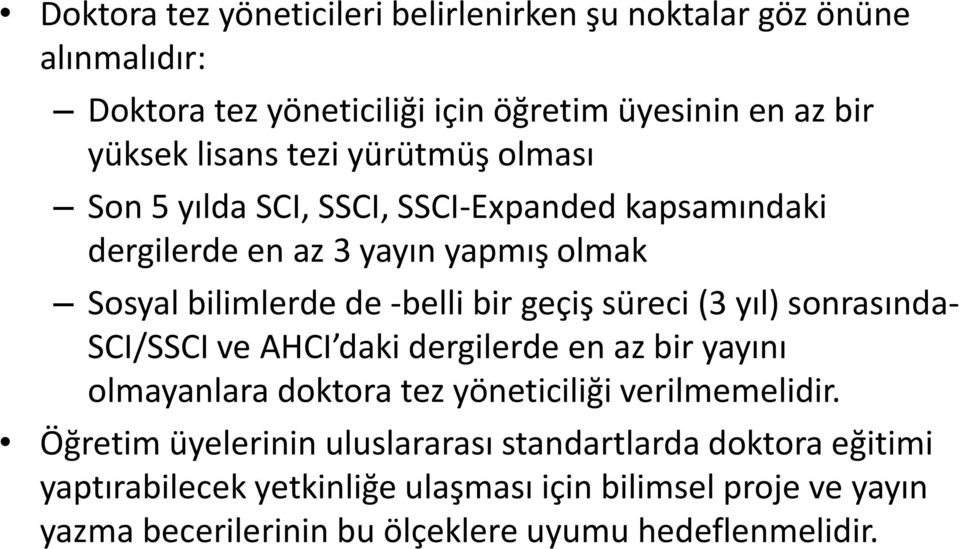 • Doktora tez yöneticileri belirlenirken şu noktalar göz önüne alınmalıdır:

– Doktora tez yöneticiliği için öğretim üyesinin en az bir yüksek lisans tezi yürütmüş olması

– Son 5 yılda SCI, SSCI, SSCI-Expanded kapsamındaki dergilerde en az 3 yayın yapmış olmak

– Sosyal bilimlerde de -belli bir geçiş süreci (3 yıl) sonrasında- SCI/SSCI ve AHCI'daki dergilerde en az bir yayını olmayanlara doktora tez yöneticiliği verilmemelidir.

• Öğretim üyelerinin uluslararası standartlarda doktora eğitimi yaptırabilecek yetkinliğe ulaşması için bilimsel proje ve yayın yazma becerilerinin bu ölçeklere uyumu hedeflenmelidir.